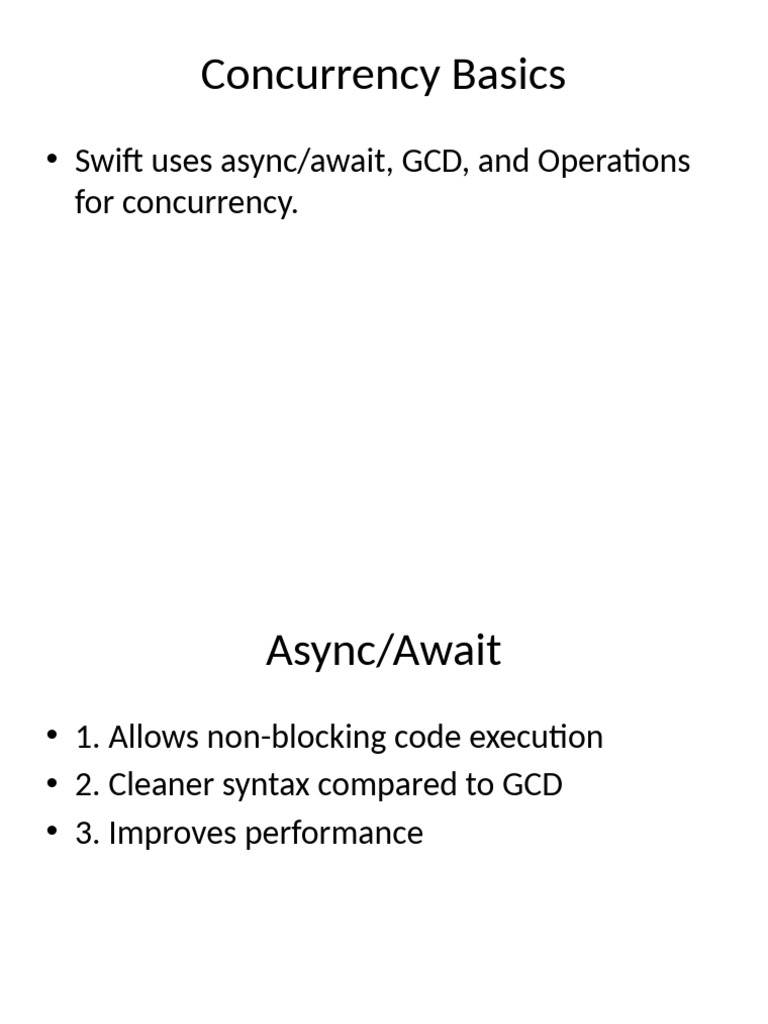 Concurrency Basics

• Swift uses async/await, GCD, and Operations for concurrency.

Async/Await

• 1. Allows non-blocking code execution
• 2. Cleaner syntax compared to GCD
• 3. Improves performance